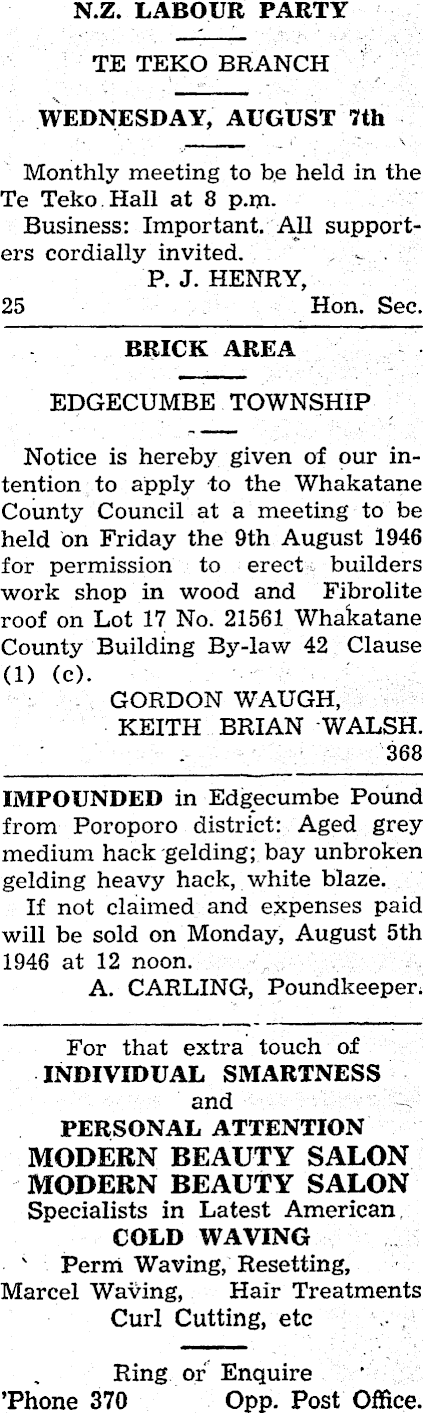 N.Z. LABOUR PARTY

TE TEKO BRANCH

WEDNESDAY, AUGUST 7th

Monthly meeting to be held in the Te Teko Hall at 8 p.m.

Business: Important. All supporters cordially invited.

P. J. HENRY,
25 Hon. Sec.

BRICK AREA

EDGECUMBE TOWNSHIP

Notice is hereby given of our intention to apply to the Whakatane County Council at a meeting to be held on Friday the 9th August 1946 for permission to erect builders work shop in wood and Fibrolite roof on Lot 17 No. 21561 Whakatane County Building By-law 42 Clause (1) (c).

GORDON WAUGH,
KEITH BRIAN WALSH.
368

IMPOUNDED in Edgecumbe Pound from Poroporo district: Aged grey medium hack gelding; bay unbroken gelding heavy hack, white blaze.

If not claimed and expenses paid will be sold on Monday, August 5th 1946 at 12 noon.

A. CARLING, Poundkeeper.

For that extra touch of
INDIVIDUAL SMARTNESS
and
PERSONAL ATTENTION
MODERN BEAUTY SALON
MODERN BEAUTY SALON
Specialists in Latest American
COLD WAVING
Perm Waving, Resetting,
Marcel Waving, Hair Treatments
Curl Cutting, etc

Ring or Enquire
'Phone 370 Opp. Post Office.